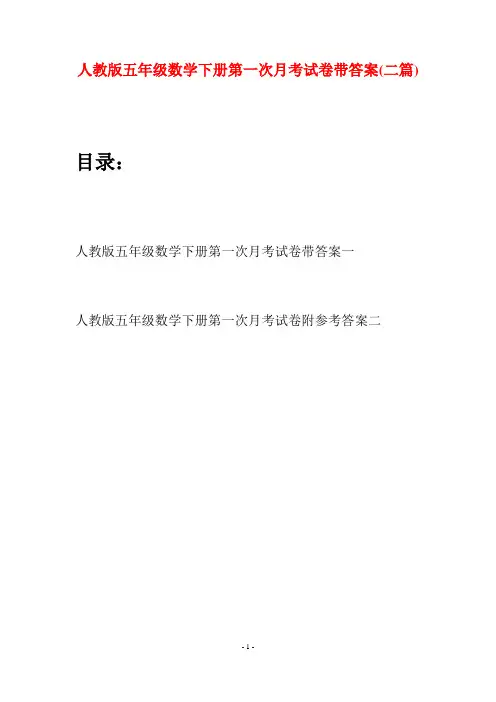 人教版五年级数学下册第一次月考试卷带答案(二篇)

目录：

人教版五年级数学下册第一次月考试卷带答案一

人教版五年级数学下册第一次月考试卷附参考答案二

- 1 -